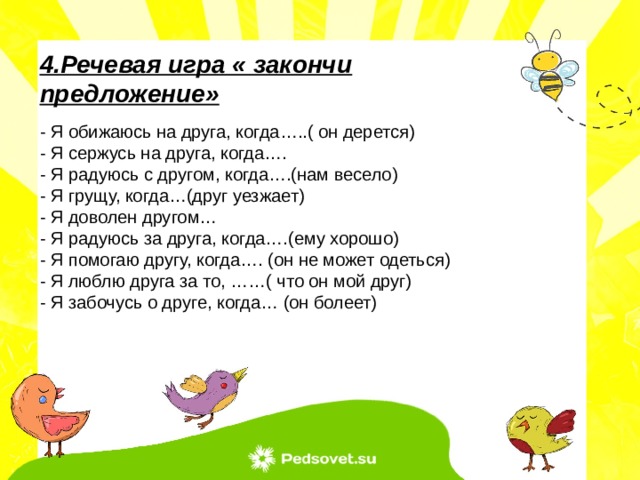 4.Речевая игра « закончи предложение»

- Я обижаюсь на друга, когда…..( он дерется)
- Я сержусь на друга, когда….
- Я радуюсь с другом, когда….(нам весело)
- Я грущу, когда…(друг уезжает)
- Я доволен другом…
- Я радуюсь за друга, когда….(ему хорошо)
- Я помогаю другу, когда…. (он не может одеться)
- Я люблю друга за то, ……( что он мой друг)
- Я забочусь о друге, когда… (он болеет)

Pedsovet.su